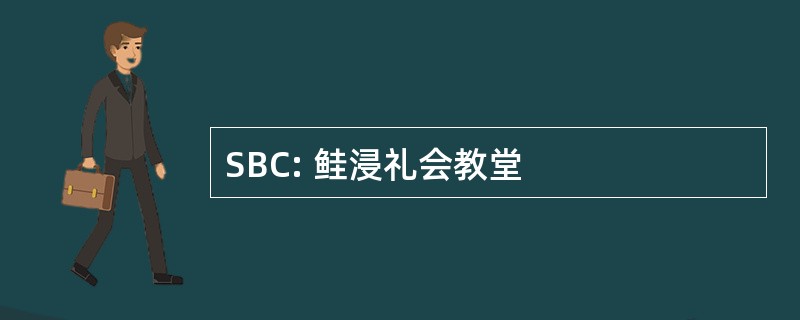 SBC: 鲑浸礼会教堂